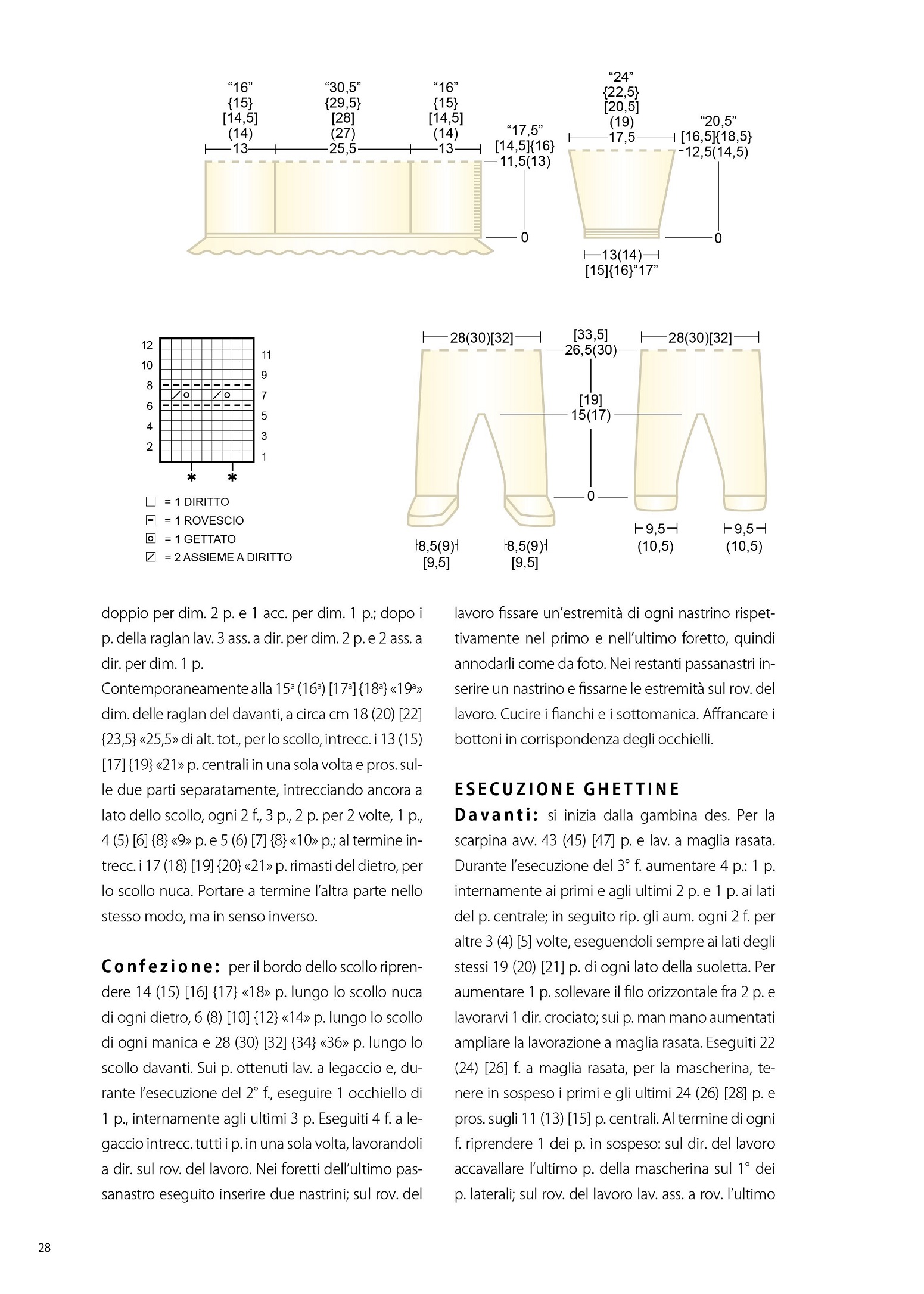 "16"
{15}
[14,5]
(14)
13

"30,5"
{29,5}
[28]
(27)
25,5

"16"
{15}
[14,5]
(14)
13

"17,5"
[14,5]{16}
11,5(13)

0

"24"
{22,5}
[20,5]
(19)
17,5

"20,5"
[16,5]{18,5}
12,5(14,5)

0

13(14)
[15]{16}"17"

12
10
8
6
4
2

11
9
7
5
3
1

\* \*

= 1 DIRITTO
= 1 ROVESCIO
= 1 GETTATO
= 2 ASSIEME A DIRITTO

28(30)[32]
[33,5]
26,5(30)
28(30)[32]

[19]
15(17)

0

8,5(9)
[9,5]

8,5(9)
[9,5]

9,5
(10,5)

9,5
(10,5)

doppio per dim. 2 p. e 1 acc. per dim. 1 p.; dopo i p. della raglan lav. 3 ass. a dir. per dim. 2 p. e 2 ass. a dir. per dim. 1 p.
Contemporaneamente alla 15ª (16ª) [17ª] {18ª} «19ª» dim. delle raglan del davanti, a circa cm 18 (20) [22] {23,5} «25,5» di alt. tot., per lo scollo, intrecc. i 13 (15) [17] {19} «21» p. centrali in una sola volta e pros. sulle due parti separatamente, intrecciando ancora a lato dello scollo, ogni 2 f., 3 p., 2 p. per 2 volte, 1 p., 4 (5) [6] {8} «9» p. e 5 (6) [7] {8} «10» p.; al termine intrecc. i 17 (18) [19] {20} «21» p. rimasti del dietro, per lo scollo nuca. Portare a termine l'altra parte nello stesso modo, ma in senso inverso.

Confezione: per il bordo dello scollo riprendere 14 (15) [16] {17} «18» p. lungo lo scollo nuca di ogni dietro, 6 (8) [10] {12} «14» p. lungo lo scollo di ogni manica e 28 (30) [32] {34} «36» p. lungo lo scollo davanti. Sui p. ottenuti lav. a legaccio e, durante l'esecuzione del 2° f., eseguire 1 occhiello di 1 p., internamente agli ultimi 3 p. Eseguiti 4 f. a legaccio intrecc. tutti i p. in una sola volta, lavorandoli a dir. sul rov. del lavoro. Nei foretti dell'ultimo passanastro eseguito inserire due nastrini; sul rov. del lavoro fissare un'estremità di ogni nastrino rispettivamente nel primo e nell'ultimo foretto, quindi annodarli come da foto. Nei restanti passanastri inserire un nastrino e fissarne le estremità sul rov. del lavoro. Cucire i fianchi e i sottomanica. Affrancare i bottoni in corrispondenza degli occhielli.

ESECUZIONE GHETTINE
Davanti: si inizia dalla gambina des. Per la scarpina avv. 43 (45) [47] p. e lav. a maglia rasata. Durante l'esecuzione del 3° f. aumentare 4 p.: 1 p. internamente ai primi e agli ultimi 2 p. e 1 p. ai lati del p. centrale; in seguito rip. gli aum. ogni 2 f. per altre 3 (4) [5] volte, eseguendoli sempre ai lati degli stessi 19 (20) [21] p. di ogni lato della suoletta. Per aumentare 1 p. sollevare il filo orizzontale fra 2 p. e lavorarvi 1 dir. crociato; sui p. man mano aumentati ampliare la lavorazione a maglia rasata. Eseguiti 22 (24) [26] f. a maglia rasata, per la mascherina, tenere in sospeso i primi e gli ultimi 24 (26) [28] p. e pros. sugli 11 (13) [15] p. centrali. Al termine di ogni f. riprendere 1 dei p. in sospeso: sul dir. del lavoro accavallare l'ultimo p. della mascherina sul 1° dei p. laterali; sul rov. del lavoro lav. ass. a rov. l'ultimo

28